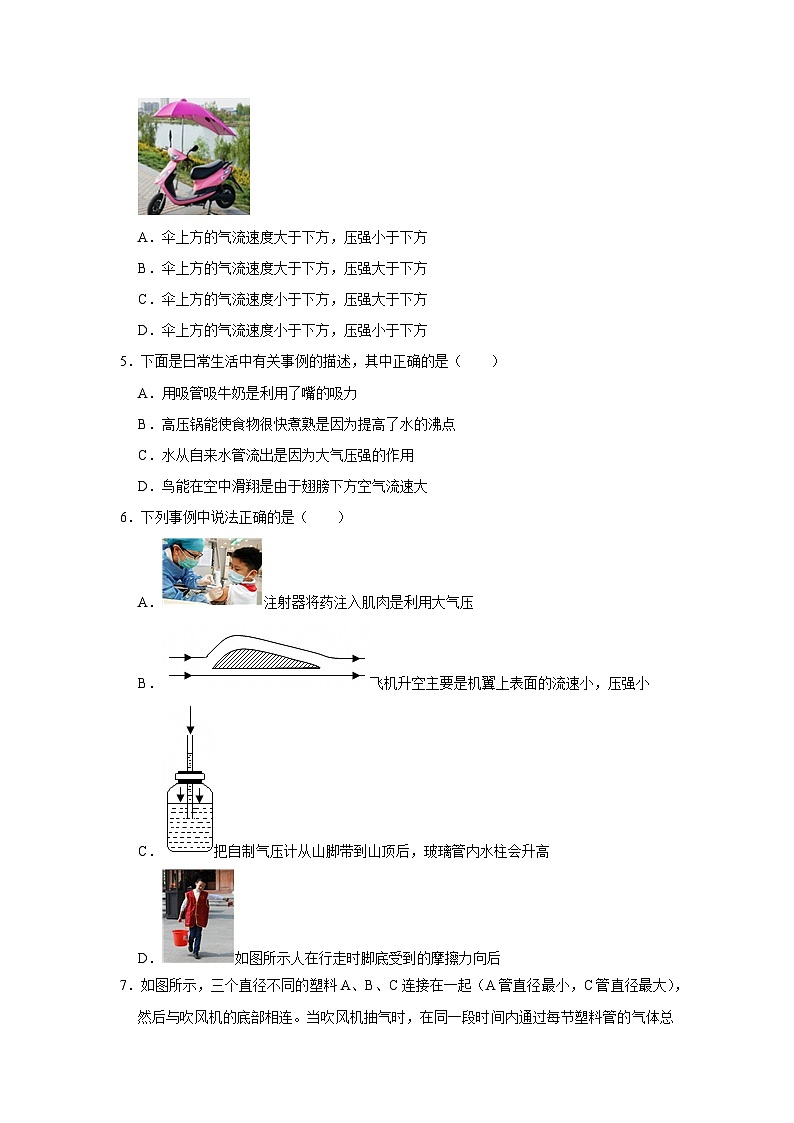 A．伞上方的气流速度大于下方，压强小于下方

B．伞上方的气流速度大于下方，压强大于下方

C．伞上方的气流速度小于下方，压强大于下方

D．伞上方的气流速度小于下方，压强小于下方

5．下面是日常生活中有关事例的描述，其中正确的是（　　）

A．用吸管吸牛奶是利用了嘴的吸力

B．高压锅能使食物很快煮熟是因为提高了水的沸点

C．水从自来水管流出是因为大气压强的作用

D．鸟能在空中滑翔是由于翅膀下方空气流速大

6．下列事例中说法正确的是（　　）

A．注射器将药注入肌肉是利用大气压

B．飞机升空主要是机翼上表面的流速小，压强小

C．把自制气压计从山脚带到山顶后，玻璃管内水柱会升高

D．如图所示人在行走时脚底受到的摩擦力向后

7．如图所示，三个直径不同的塑料A、B、C连接在一起（A管直径最小，C管直径最大），然后与吹风机的底部相连。当吹风机抽气时，在同一段时间内通过每节塑料管的气体总